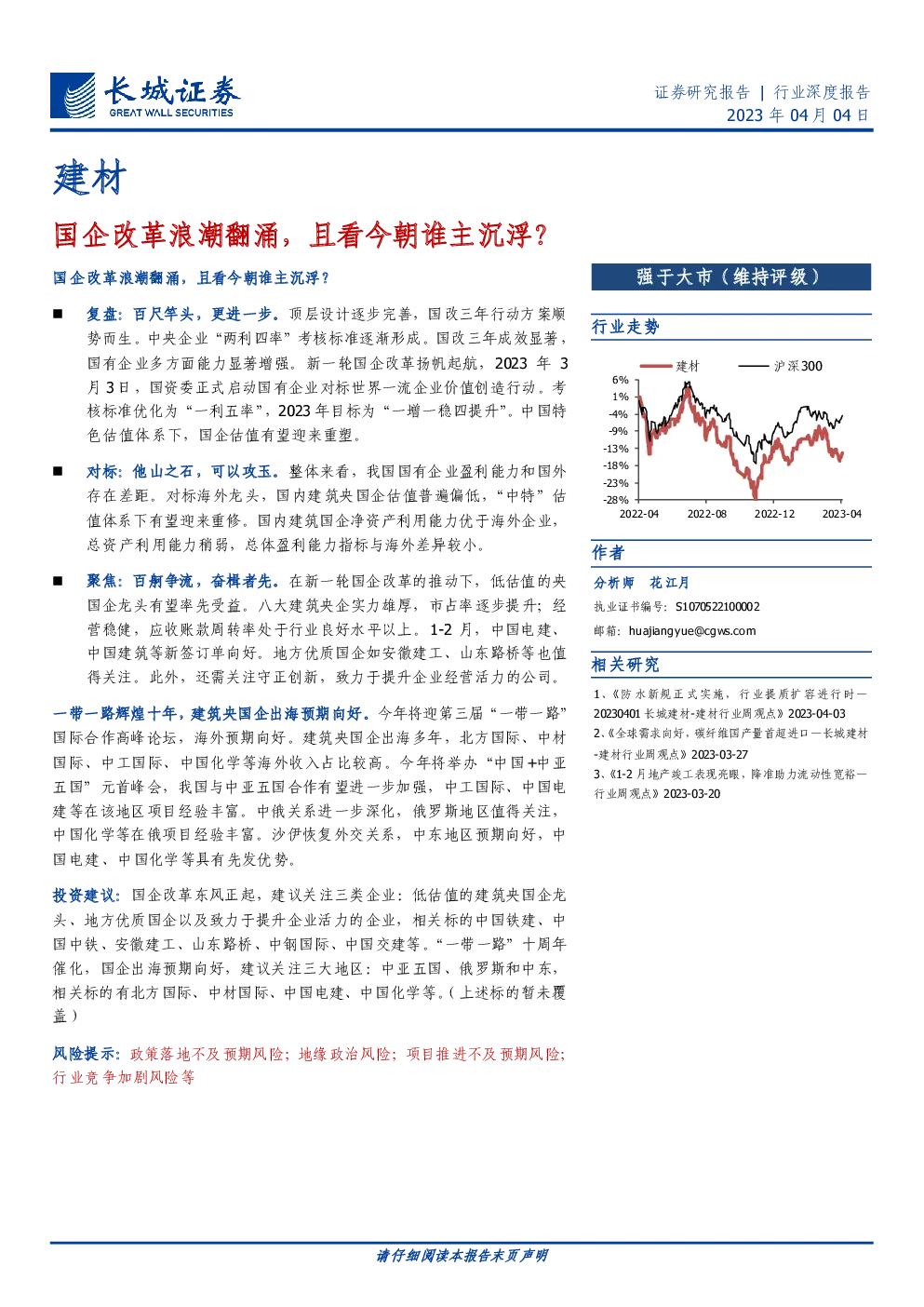 长城证券
GREAT WALL SECURITIES

证券研究报告 | 行业深度报告
2023 年 04 月 04 日

建材

国企改革浪潮翻涌，且看今朝谁主沉浮？

国企改革浪潮翻涌，且看今朝谁主沉浮？

■ 复盘：百尺竿头，更进一步。顶层设计逐步完善，国改三年行动方案顺势而生。中央企业“两利四率”考核标准逐渐形成。国改三年成效显著，国有企业多方面能力显著增强。新一轮国企改革扬帆起航，2023 年 3 月 3 日，国资委正式启动国有企业对标世界一流企业价值创造行动。考核标准优化为“一利五率”，2023 年目标为“一增一稳四提升”。中国特色估值体系下，国企估值有望迎来重塑。

■ 对标：他山之石，可以攻玉。整体来看，我国国有企业盈利能力和国外存在差距。对标海外龙头，国内建筑央国企估值普遍偏低，“中特”估值体系下有望迎来重修。国内建筑国企净资产利用能力优于海外企业，总资产利用能力稍弱，总体盈利能力指标与海外差异较小。

■ 聚焦：百舸争流，奋楫者先。在新一轮国企改革的推动下，低估值的央国企龙头有望率先受益。八大建筑央企实力雄厚，市占率逐步提升；经营稳健，应收账款周转率处于行业良好水平以上。1-2 月，中国电建、中国建筑等新签订单向好。地方优质国企如安徽建工、山东路桥等也值得关注。此外，还需关注守正创新，致力于提升企业经营活力的公司。

一带一路辉煌十年，建筑央国企出海预期向好。今年将迎第三届“一带一路”国际合作高峰论坛，海外预期向好。建筑央国企出海多年，北方国际、中材国际、中工国际、中国化学等海外收入占比较高。今年将举办“中国+中亚五国”元首峰会，我国与中亚五国合作有望进一步加强，中工国际、中国电建等在该地区项目经验丰富。中俄关系进一步深化，俄罗斯地区值得关注，中国化学等在俄项目经验丰富。沙伊恢复外交关系，中东地区预期向好，中国电建、中国化学等具有先发优势。

投资建议：国企改革东风正起，建议关注三类企业：低估值的建筑央国企龙头、地方优质国企以及致力于提升企业活力的企业，相关标的中国铁建、中国中铁、安徽建工、山东路桥、中钢国际、中国交建等。“一带一路”十周年催化，国企出海预期向好，建议关注三大地区：中亚五国、俄罗斯和中东，相关标的有北方国际、中材国际、中国电建、中国化学等。（上述标的暂未覆盖）

风险提示：政策落地不及预期风险；地缘政治风险；项目推进不及预期风险；行业竞争加剧风险等

强于大市（维持评级）

行业走势

建材　沪深300

6%
1%
-4%
-9%
-13%
-18%
-23%
-28%
2022-04　2022-08　2022-12　2023-04

作者

分析师　花江月
执业证书编号：S1070522100002
邮箱：huajiangyue@cgws.com

相关研究

1、《防水新规正式实施，行业提质扩容进行时—20230401 长城建材-建材行业周观点》2023-04-03
2、《全球需求向好，碳纤维国产量首超进口—长城建材-建材行业周观点》2023-03-27
3、《1-2 月地产竣工表现亮眼，降准助力流动性宽裕—行业周观点》2023-03-20

请仔细阅读本报告末页声明